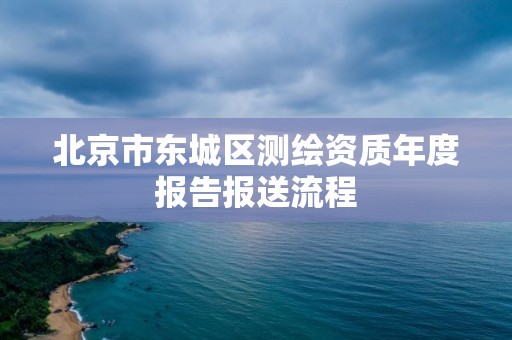 北京市东城区测绘资质年度报告报送流程